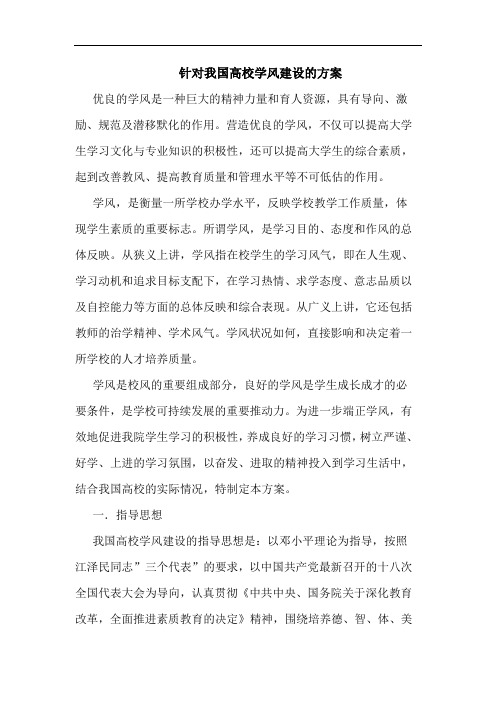 针对我国高校学风建设的方案

优良的学风是一种巨大的精神力量和育人资源，具有导向、激励、规范及潜移默化的作用。营造优良的学风，不仅可以提高大学生学习文化与专业知识的积极性，还可以提高大学生的综合素质，起到改善教风、提高教育质量和管理水平等不可低估的作用。

学风，是衡量一所学校办学水平，反映学校教学工作质量，体现学生素质的重要标志。所谓学风，是学习目的、态度和作风的总体反映。从狭义上讲，学风指在校学生的学习风气，即在人生观、学习动机和追求目标支配下，在学习热情、求学态度、意志品质以及自控能力等方面的总体反映和综合表现。从广义上讲，它还包括教师的治学精神、学术风气。学风状况如何，直接影响和决定着一所学校的人才培养质量。

学风是校风的重要组成部分，良好的学风是学生成长成才的必要条件，是学校可持续发展的重要推动力。为进一步端正学风，有效地促进我院学生学习的积极性，养成良好的学习习惯，树立严谨、好学、上进的学习氛围，以奋发、进取的精神投入到学习生活中，结合我国高校的实际情况，特制定本方案。

一．指导思想

我国高校学风建设的指导思想是：以邓小平理论为指导，按照江泽民同志”三个代表”的要求，以中国共产党最新召开的十八次全国代表大会为导向，认真贯彻《中共中央、国务院关于深化教育改革，全面推进素质教育的决定》精神，围绕培养德、智、体、美